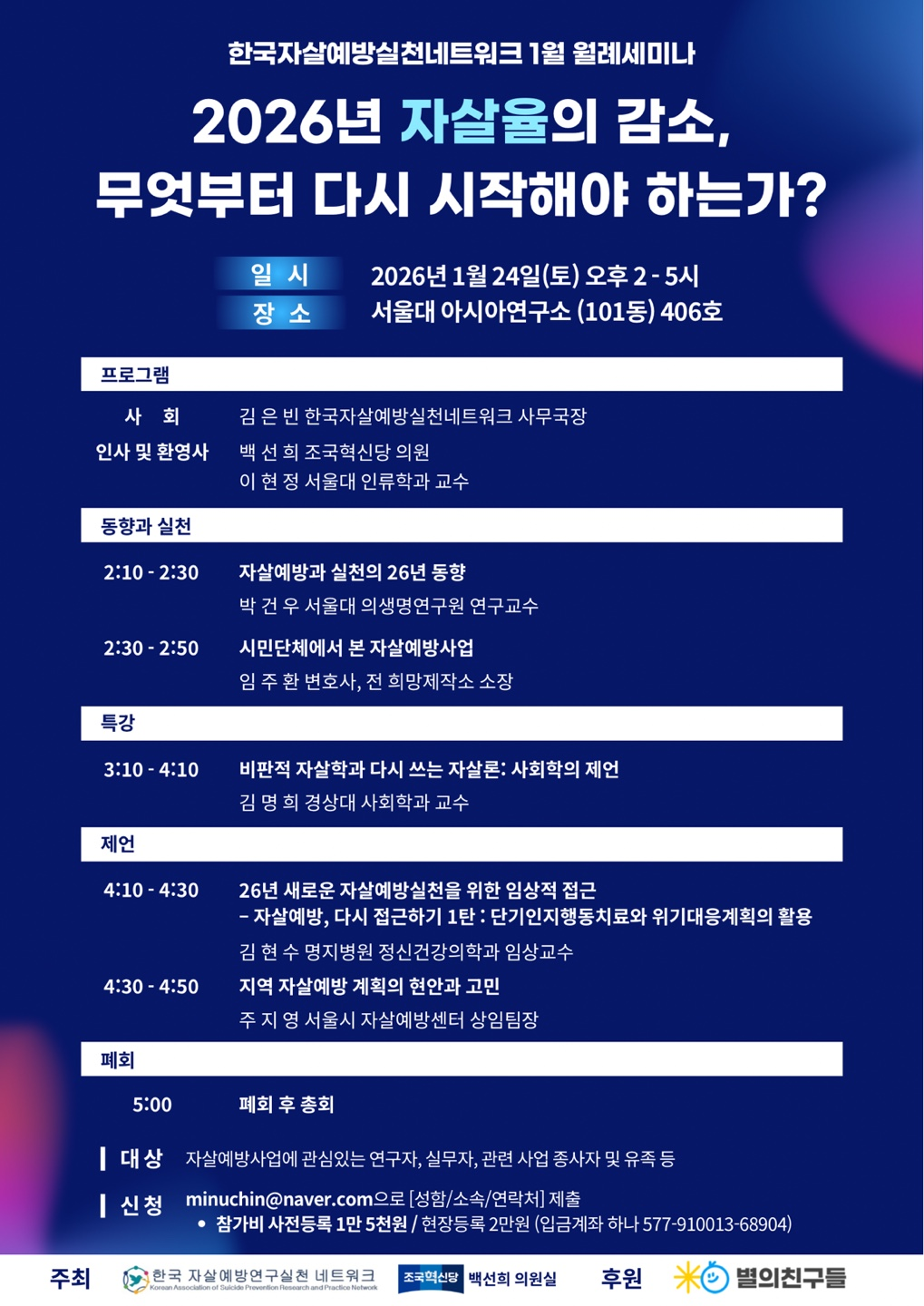 한국자살예방실천네트워크 1월 월례세미나

2026년 자살율의 감소,
무엇부터 다시 시작해야 하는가?

일 시 2026년 1월 24일(토) 오후 2 - 5시
장 소 서울대 아시아연구소 (101동) 406호

프로그램

사 회 김 은 빈 한국자살예방실천네트워크 사무국장
인사 및 환영사 백 선 희 조국혁신당 의원
이 현 정 서울대 인류학과 교수

동향과 실천

2:10 - 2:30 자살예방과 실천의 26년 동향
박 건 우 서울대 의생명연구원 연구교수

2:30 - 2:50 시민단체에서 본 자살예방사업
임 주 환 변호사, 전 희망제작소 소장

특강

3:10 - 4:10 비판적 자살학과 다시 쓰는 자살론: 사회학의 제언
김 명 희 경상대 사회학과 교수

제언

4:10 - 4:30 26년 새로운 자살예방실천을 위한 임상적 접근
– 자살예방, 다시 접근하기 1탄 : 단기인지행동치료와 위기대응계획의 활용
김 현 수 명지병원 정신건강의학과 임상교수

4:30 - 4:50 지역 자살예방 계획의 현안과 고민
주 지 영 서울시 자살예방센터 상임팀장

폐회

5:00 폐회 후 총회

대 상 자살예방사업에 관심있는 연구자, 실무자, 관련 사업 종사자 및 유족 등

신 청 minuchin@naver.com으로 [성함/소속/연락처] 제출
• 참가비 사전등록 1만 5천원 / 현장등록 2만원 (입금계좌 하나 577-910013-68904)

주최 한국 자살예방연구실천 네트워크 Korean Association of Suicide Prevention Research and Practice Network 조국혁신당 백선희 의원실 후원 별의친구들